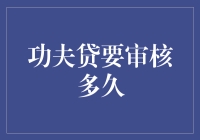 功夫贷要审核多久